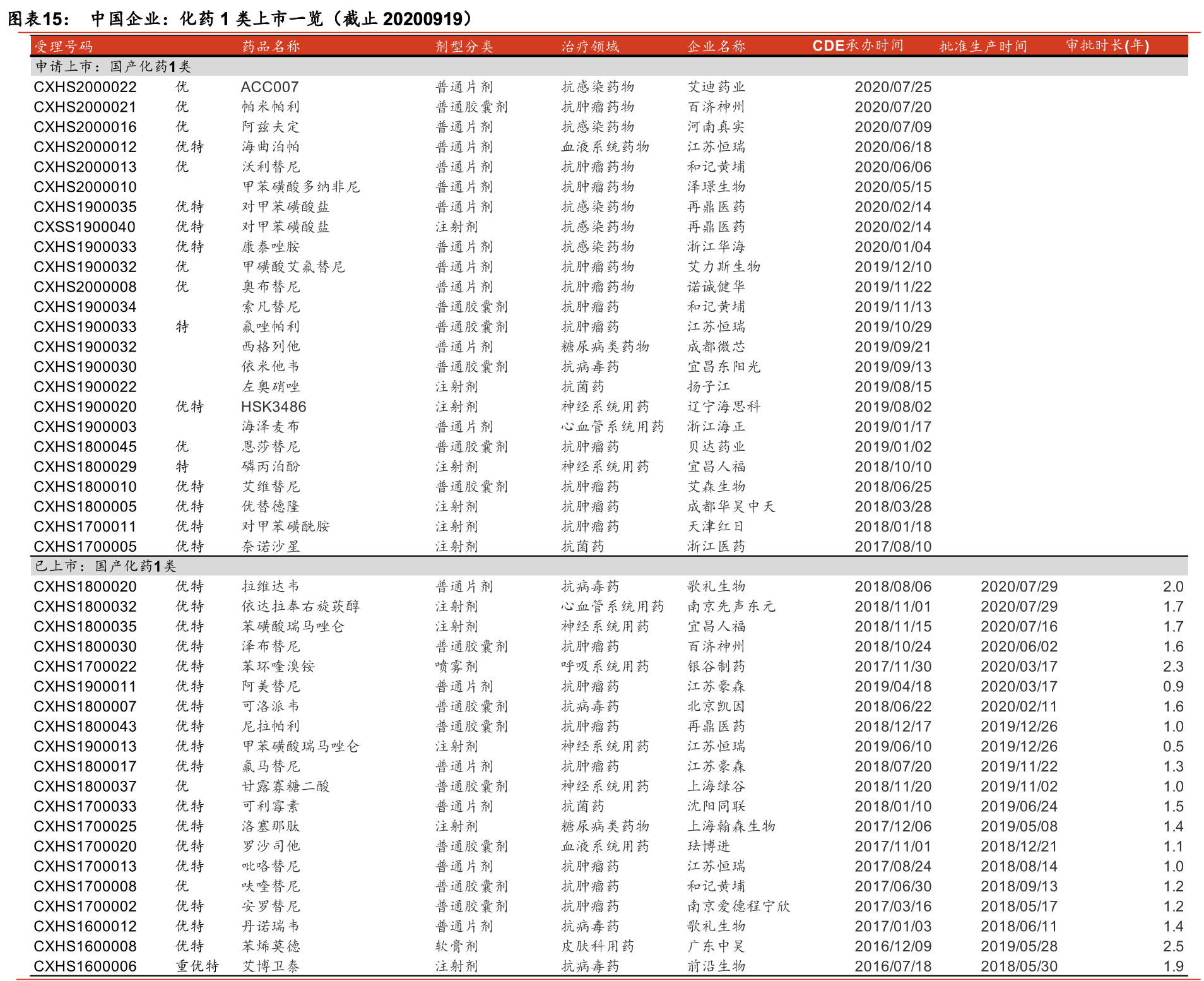 图表15： 中国企业：化药 1 类上市一览（截止 20200919）

| 受理号码 | | 药品名称 | 剂型分类 | 治疗领域 | 企业名称 | CDE承办时间 | 批准生产时间 | 审批时长(年) |
|---|---|---|---|---|---|---|---|---|
| 申请上市：国产化药1类 | | | | | | | | |
| CXHS2000022 | 优 | ACC007 | 普通片剂 | 抗感染药物 | 艾迪药业 | 2020/07/25 | | |
| CXHS2000021 | 优 | 帕米帕利 | 普通胶囊剂 | 抗肿瘤药物 | 百济神州 | 2020/07/20 | | |
| CXHS2000016 | 优 | 阿兹夫定 | 普通片剂 | 抗感染药物 | 河南真实 | 2020/07/09 | | |
| CXHS2000012 | 优特 | 海曲泊帕 | 普通片剂 | 血液系统药物 | 江苏恒瑞 | 2020/06/18 | | |
| CXHS2000013 | 优 | 沃利替尼 | 普通片剂 | 抗肿瘤药物 | 和记黄埔 | 2020/06/06 | | |
| CXHS2000010 | | 甲苯磺酸多纳非尼 | 普通片剂 | 抗肿瘤药物 | 泽璟生物 | 2020/05/15 | | |
| CXHS1900035 | 优特 | 对甲苯磺酸盐 | 普通片剂 | 抗感染药物 | 再鼎医药 | 2020/02/14 | | |
| CXSS1900040 | 优特 | 对甲苯磺酸盐 | 注射剂 | 抗感染药物 | 再鼎医药 | 2020/02/14 | | |
| CXHS1900033 | 优特 | 康泰唑胺 | 普通片剂 | 抗感染药物 | 浙江华海 | 2020/01/04 | | |
| CXHS1900032 | 优 | 甲磺酸艾氟替尼 | 普通片剂 | 抗肿瘤药物 | 艾力斯生物 | 2019/12/10 | | |
| CXHS2000008 | 优 | 奥布替尼 | 普通片剂 | 抗肿瘤药物 | 诺诚健华 | 2019/11/22 | | |
| CXHS1900034 | | 索凡替尼 | 普通胶囊剂 | 抗肿瘤药 | 和记黄埔 | 2019/11/13 | | |
| CXHS1900033 | 特 | 氟唑帕利 | 普通胶囊剂 | 抗肿瘤药 | 江苏恒瑞 | 2019/10/29 | | |
| CXHS1900032 | | 西格列他 | 普通片剂 | 糖尿病类药物 | 成都微芯 | 2019/09/21 | | |
| CXHS1900030 | | 依米他韦 | 普通胶囊剂 | 抗病毒药 | 宜昌东阳光 | 2019/09/13 | | |
| CXHS1900022 | | 左奥硝唑 | 注射剂 | 抗菌药 | 扬子江 | 2019/08/15 | | |
| CXHS1900020 | 优特 | HSK3486 | 注射剂 | 神经系统用药 | 辽宁海思科 | 2019/08/02 | | |
| CXHS1900003 | | 海泽麦布 | 普通片剂 | 心血管系统用药 | 浙江海正 | 2019/01/17 | | |
| CXHS1800045 | 优 | 恩莎替尼 | 普通胶囊剂 | 抗肿瘤药 | 贝达药业 | 2019/01/02 | | |
| CXHS1800029 | 特 | 磷丙泊酚 | 注射剂 | 神经系统用药 | 宜昌人福 | 2018/10/10 | | |
| CXHS1800010 | 优特 | 艾维替尼 | 普通胶囊剂 | 抗肿瘤药 | 艾森生物 | 2018/06/25 | | |
| CXHS1800005 | 优特 | 优替德隆 | 注射剂 | 抗肿瘤药 | 成都华昊中天 | 2018/03/28 | | |
| CXHS1700011 | 优特 | 对甲苯磺酰胺 | 注射剂 | 抗肿瘤药 | 天津红日 | 2018/01/18 | | |
| CXHS1700005 | 优特 | 奈诺沙星 | 注射剂 | 抗菌药 | 浙江医药 | 2017/08/10 | | |
| 已上市：国产化药1类 | | | | | | | | |
| CXHS1800020 | 优特 | 拉维达韦 | 普通片剂 | 抗病毒药 | 歌礼生物 | 2018/08/06 | 2020/07/29 | 2.0 |
| CXHS1800032 | 优特 | 依达拉奉右旋莰醇 | 注射剂 | 心血管系统用药 | 南京先声东元 | 2018/11/01 | 2020/07/29 | 1.7 |
| CXHS1800035 | 优特 | 苯磺酸瑞马唑仑 | 注射剂 | 神经系统用药 | 宜昌人福 | 2018/11/15 | 2020/07/16 | 1.7 |
| CXHS1800030 | 优特 | 泽布替尼 | 普通胶囊剂 | 抗肿瘤药 | 百济神州 | 2018/10/24 | 2020/06/02 | 1.6 |
| CXHS1700022 | 优特 | 苯环喹溴铵 | 喷雾剂 | 呼吸系统用药 | 银谷制药 | 2017/11/30 | 2020/03/17 | 2.3 |
| CXHS1900011 | 优特 | 阿美替尼 | 普通片剂 | 抗肿瘤药 | 江苏豪森 | 2019/04/18 | 2020/03/17 | 0.9 |
| CXHS1800007 | 优特 | 可洛派韦 | 普通胶囊剂 | 抗病毒药 | 北京凯因 | 2018/06/22 | 2020/02/11 | 1.6 |
| CXHS1800043 | 优特 | 尼拉帕利 | 普通胶囊剂 | 抗肿瘤药 | 再鼎医药 | 2018/12/17 | 2019/12/26 | 1.0 |
| CXHS1900013 | 优特 | 甲苯磺酸瑞马唑仑 | 注射剂 | 神经系统用药 | 江苏恒瑞 | 2019/06/10 | 2019/12/26 | 0.5 |
| CXHS1800017 | 优特 | 氟马替尼 | 普通片剂 | 抗肿瘤药 | 江苏豪森 | 2018/07/20 | 2019/11/22 | 1.3 |
| CXHS1800037 | 优 | 甘露寡糖二酸 | 普通胶囊剂 | 神经系统用药 | 上海绿谷 | 2018/11/20 | 2019/11/02 | 1.0 |
| CXHS1700033 | 优特 | 可利霉素 | 普通片剂 | 抗菌药 | 沈阳同联 | 2018/01/10 | 2019/06/24 | 1.5 |
| CXHS1700025 | 优特 | 洛塞那肽 | 注射剂 | 糖尿病类药物 | 上海翰森生物 | 2017/12/06 | 2019/05/08 | 1.4 |
| CXHS1700020 | 优特 | 罗沙司他 | 普通胶囊剂 | 血液系统用药 | 珐博进 | 2017/11/01 | 2018/12/21 | 1.1 |
| CXHS1700013 | 优特 | 吡咯替尼 | 普通片剂 | 抗肿瘤药 | 江苏恒瑞 | 2017/08/24 | 2018/08/14 | 1.0 |
| CXHS1700008 | 优 | 呋喹替尼 | 普通胶囊剂 | 抗肿瘤药 | 和记黄埔 | 2017/06/30 | 2018/09/13 | 1.2 |
| CXHS1700002 | 优特 | 安罗替尼 | 普通胶囊剂 | 抗肿瘤药 | 南京爱德程宁欣 | 2017/03/16 | 2018/05/17 | 1.2 |
| CXHS1600012 | 优特 | 丹诺瑞韦 | 普通片剂 | 抗病毒药 | 歌礼生物 | 2017/01/03 | 2018/06/11 | 1.4 |
| CXHS1600008 | 优特 | 苯烯莫德 | 软膏剂 | 皮肤科用药 | 广东中昊 | 2016/12/09 | 2019/05/28 | 2.5 |
| CXHS1600006 | 重优特 | 艾博卫泰 | 注射剂 | 抗病毒药 | 前沿生物 | 2016/07/18 | 2018/05/30 | 1.9 |